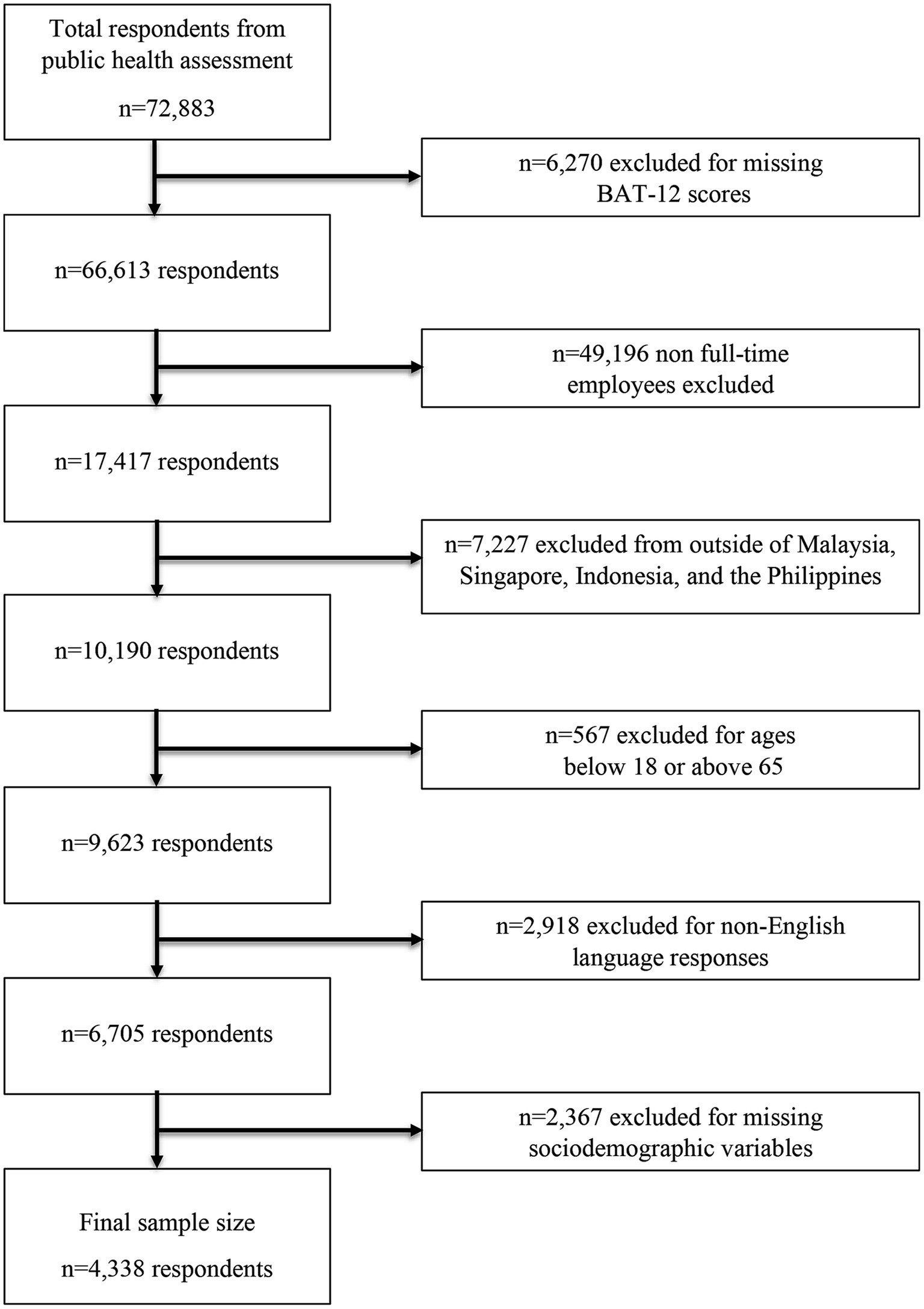 Total respondents from public health assessment

n=72,883

n=6,270 excluded for missing BAT-12 scores

n=66,613 respondents

n=49,196 non full-time employees excluded

n=17,417 respondents

n=7,227 excluded from outside of Malaysia, Singapore, Indonesia, and the Philippines

n=10,190 respondents

n=567 excluded for ages below 18 or above 65

n=9,623 respondents

n=2,918 excluded for non-English language responses

n=6,705 respondents

n=2,367 excluded for missing sociodemographic variables

Final sample size

n=4,338 respondents